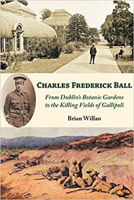 CHARLES FREDERICK BALL

From Dublin's Botanic Gardens to the Killing Fields of Gallipoli

Brian Willan